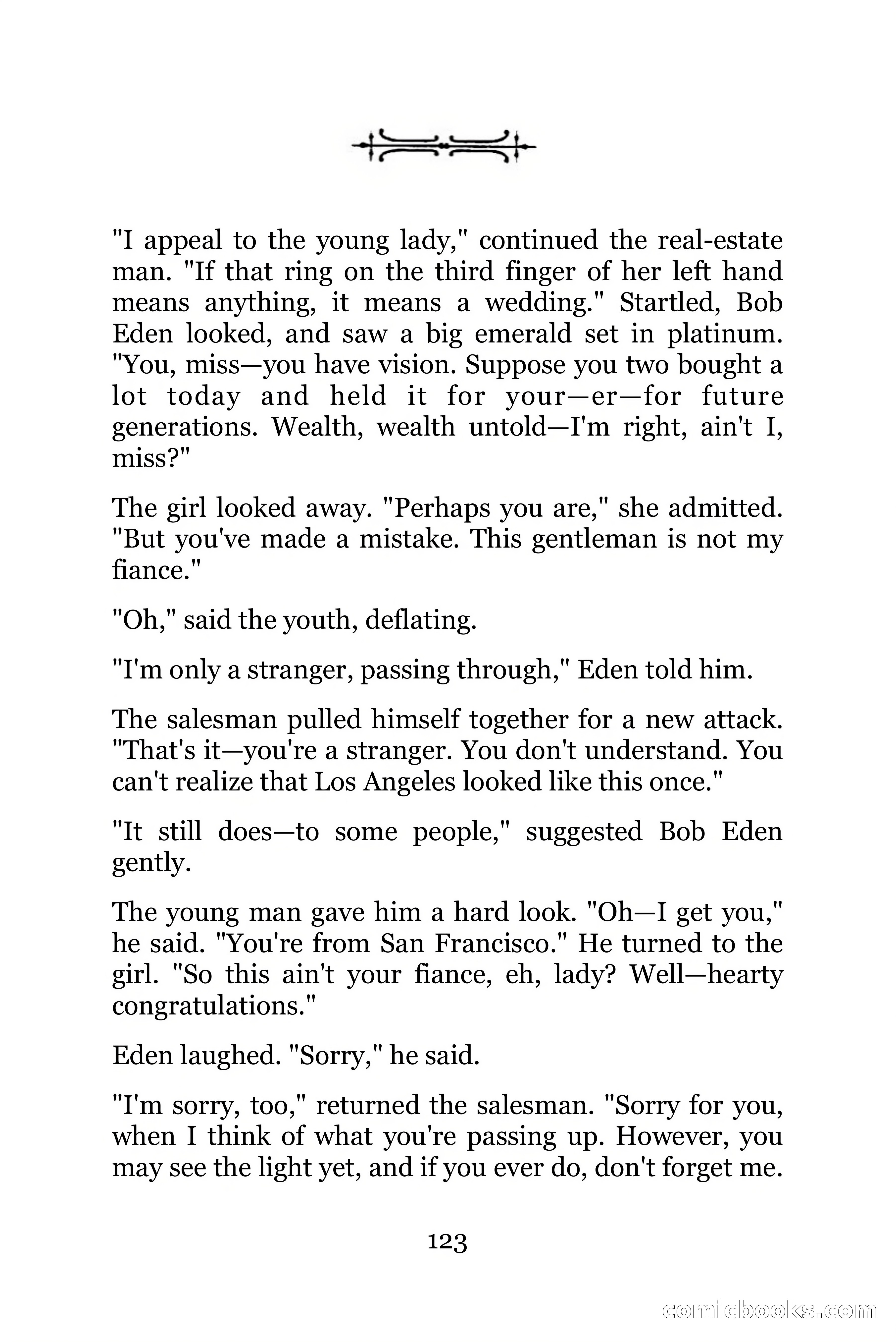 "I appeal to the young lady," continued the real-estate man. "If that ring on the third finger of her left hand means anything, it means a wedding." Startled, Bob Eden looked, and saw a big emerald set in platinum. "You, miss—you have vision. Suppose you two bought a lot today and held it for your—er—for future generations. Wealth, wealth untold—I'm right, ain't I, miss?"

The girl looked away. "Perhaps you are," she admitted. "But you've made a mistake. This gentleman is not my fiance."

"Oh," said the youth, deflating.

"I'm only a stranger, passing through," Eden told him.

The salesman pulled himself together for a new attack. "That's it—you're a stranger. You don't understand. You can't realize that Los Angeles looked like this once."

"It still does—to some people," suggested Bob Eden gently.

The young man gave him a hard look. "Oh—I get you," he said. "You're from San Francisco." He turned to the girl. "So this ain't your fiance, eh, lady? Well—hearty congratulations."

Eden laughed. "Sorry," he said.

"I'm sorry, too," returned the salesman. "Sorry for you, when I think of what you're passing up. However, you may see the light yet, and if you ever do, don't forget me.

123

comicbooks.com